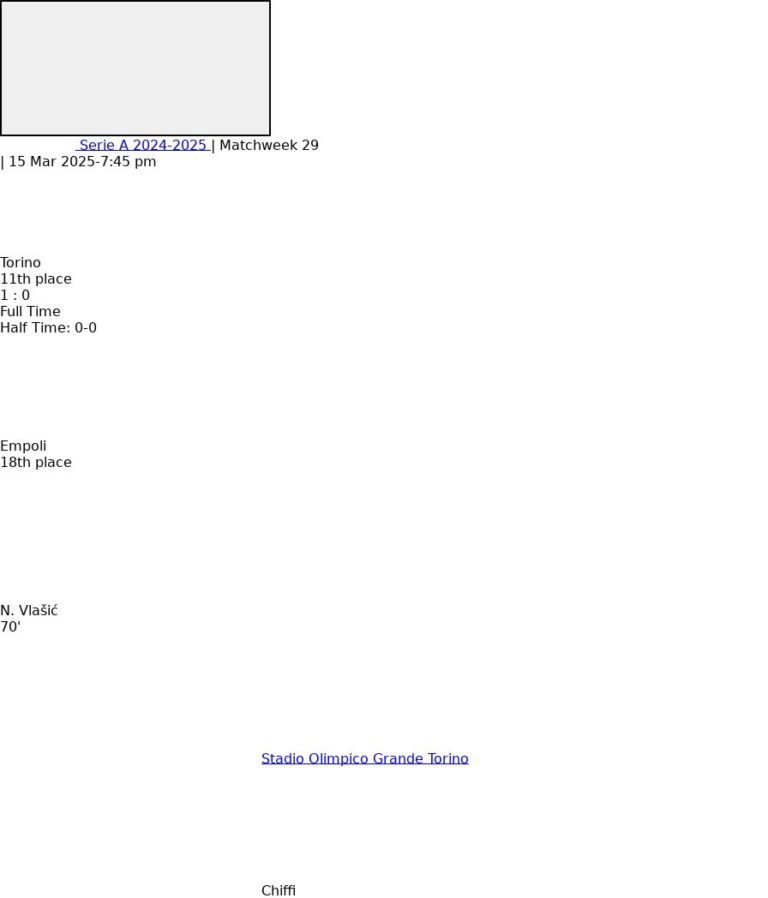 Serie A 2024-2025 | Matchweek 29 | 15 Mar 2025-7:45 pm

Torino
11th place
1 : 0
Full Time
Half Time: 0-0

Empoli
18th place

N. Vlašić
70'

Stadio Olimpico Grande Torino

Chiffi